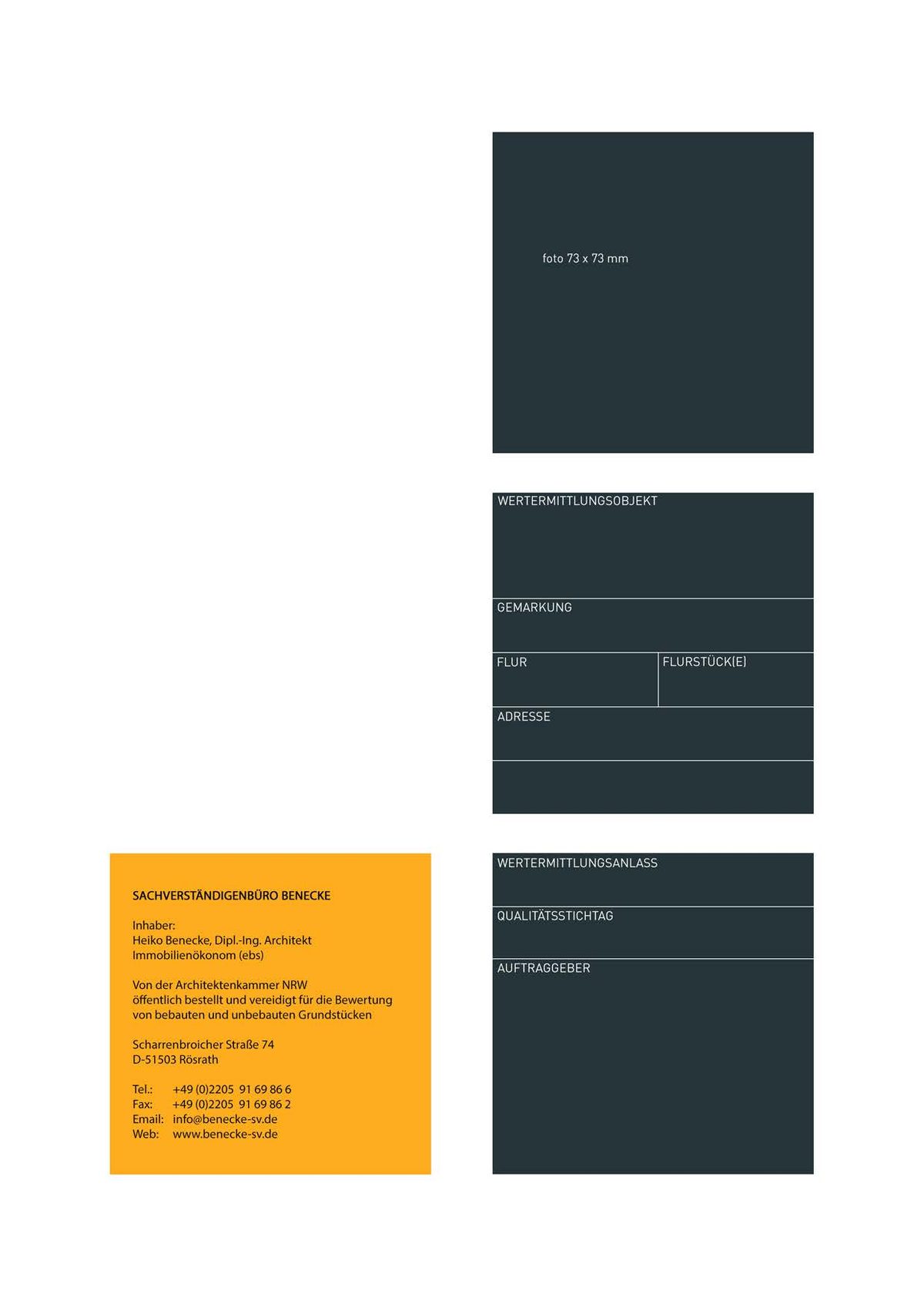 foto 73 x 73 mm

WERTERMITTLUNGSOBJEKT

GEMARKUNG

FLUR

FLURSTÜCK(E)

ADRESSE

SACHVERSTÄNDIGENBÜRO BENECKE

Inhaber:
Heiko Benecke, Dipl.-Ing. Architekt
Immobilienökonom (ebs)

Von der Architektenkammer NRW
öffentlich bestellt und vereidigt für die Bewertung
von bebauten und unbebauten Grundstücken

Scharrenbroicher Straße 74
D-51503 Rösrath

Tel.: +49 (0)2205 91 69 86 6
Fax: +49 (0)2205 91 69 86 2
Email: info@benecke-sv.de
Web: www.benecke-sv.de

WERTERMITTLUNGSANLASS

QUALITÄTSSTICHTAG

AUFTRAGGEBER